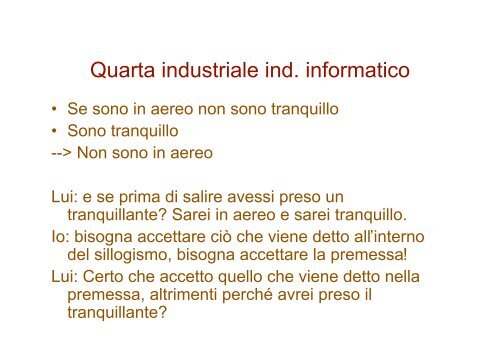 Quarta industriale ind. informatico

• Se sono in aereo non sono tranquillo
• Sono tranquillo
--> Non sono in aereo

Lui: e se prima di salire avessi preso un tranquillante? Sarei in aereo e sarei tranquillo.

Io: bisogna accettare ciò che viene detto all'interno del sillogismo, bisogna accettare la premessa!

Lui: Certo che accetto quello che viene detto nella premessa, altrimenti perché avrei preso il tranquillante?